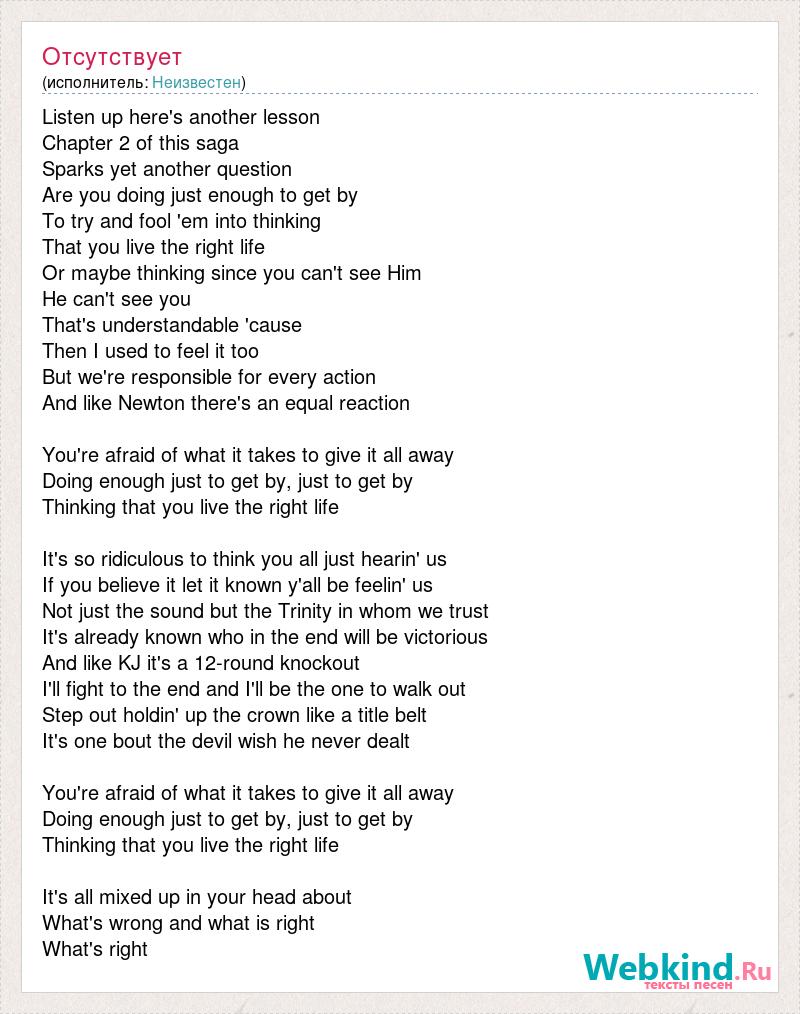 Отсутствует
(исполнитель: Неизвестен)

Listen up here's another lesson
Chapter 2 of this saga
Sparks yet another question
Are you doing just enough to get by
To try and fool 'em into thinking
That you live the right life
Or maybe thinking since you can't see Him
He can't see you
That's understandable 'cause
Then I used to feel it too
But we're responsible for every action
And like Newton there's an equal reaction

You're afraid of what it takes to give it all away
Doing enough just to get by, just to get by
Thinking that you live the right life

It's so ridiculous to think you all just hearin' us
If you believe it let it known y'all be feelin' us
Not just the sound but the Trinity in whom we trust
It's already known who in the end will be victorious
And like KJ it's a 12-round knockout
I'll fight to the end and I'll be the one to walk out
Step out holdin' up the crown like a title belt
It's one bout the devil wish he never dealt

You're afraid of what it takes to give it all away
Doing enough just to get by, just to get by
Thinking that you live the right life

It's all mixed up in your head about
What's wrong and what is right
What's right

Webkind.Ru
тексты песен